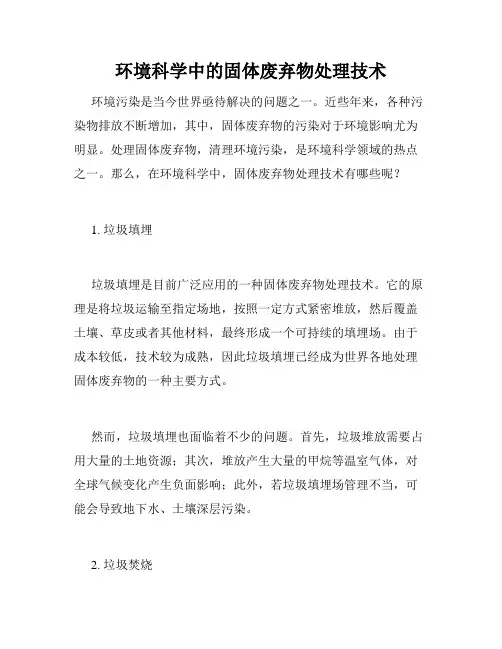 环境科学中的固体废弃物处理技术

环境污染是当今世界亟待解决的问题之一。近些年来，各种污染物排放不断增加，其中，固体废弃物的污染对于环境影响尤为明显。处理固体废弃物，清理环境污染，是环境科学领域的热点之一。那么，在环境科学中，固体废弃物处理技术有哪些呢？

1. 垃圾填埋

垃圾填埋是目前广泛应用的一种固体废弃物处理技术。它的原理是将垃圾运输至指定场地，按照一定方式紧密堆放，然后覆盖土壤、草皮或者其他材料，最终形成一个可持续的填埋场。由于成本较低，技术较为成熟，因此垃圾填埋已经成为世界各地处理固体废弃物的一种主要方式。

然而，垃圾填埋也面临着不少的问题。首先，垃圾堆放需要占用大量的土地资源；其次，堆放产生大量的甲烷等温室气体，对全球气候变化产生负面影响；此外，若垃圾填埋场管理不当，可能会导致地下水、土壤深层污染。

2. 垃圾焚烧